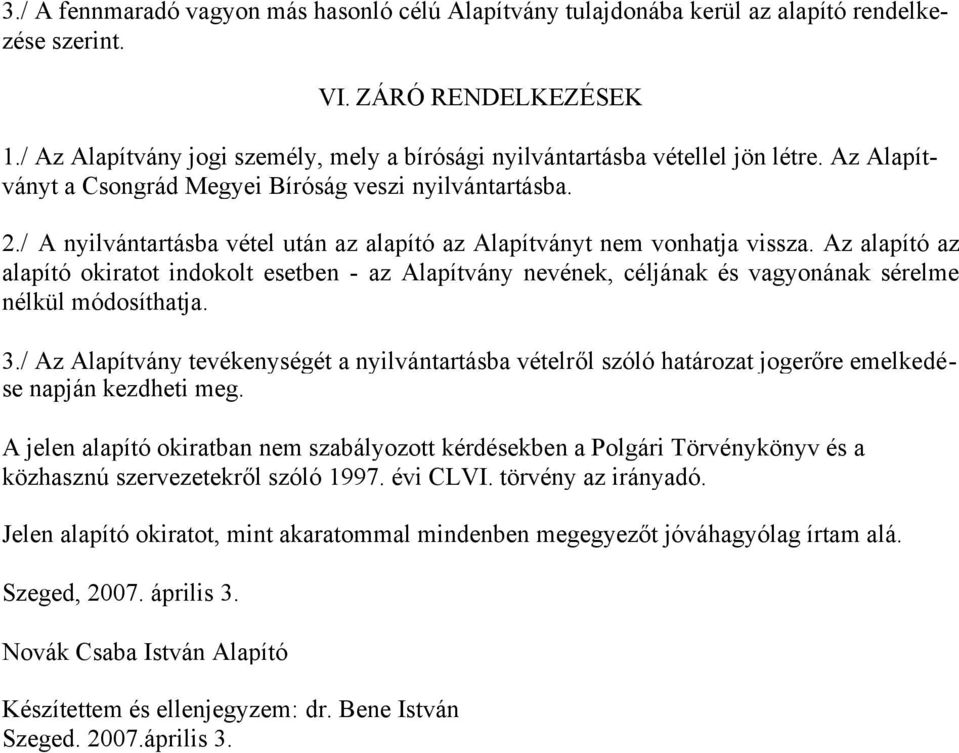 3./ A fennmaradó vagyon más hasonló célú Alapítvány tulajdonába kerül az alapító rendelkezése szerint.

VI. ZÁRÓ RENDELKEZÉSEK

1./ Az Alapítvány jogi személy, mely a bírósági nyilvántartásba vétellel jön létre. Az Alapítványt a Csongrád Megyei Bíróság veszi nyilvántartásba.

2./ A nyilvántartásba vétel után az alapító az Alapítványt nem vonhatja vissza. Az alapító az alapító okiratot indokolt esetben - az Alapítvány nevének, céljának és vagyonának sérelme nélkül módosíthatja.

3./ Az Alapítvány tevékenységét a nyilvántartásba vételről szóló határozat jogerőre emelkedése napján kezdheti meg.

A jelen alapító okiratban nem szabályozott kérdésekben a Polgári Törvénykönyv és a közhasznú szervezetekről szóló 1997. évi CLVI. törvény az irányadó.

Jelen alapító okiratot, mint akaratommal mindenben megegyezőt jóváhagyólag írtam alá.

Szeged, 2007. április 3.

Novák Csaba István Alapító

Készítettem és ellenjegyzem: dr. Bene István
Szeged. 2007.április 3.